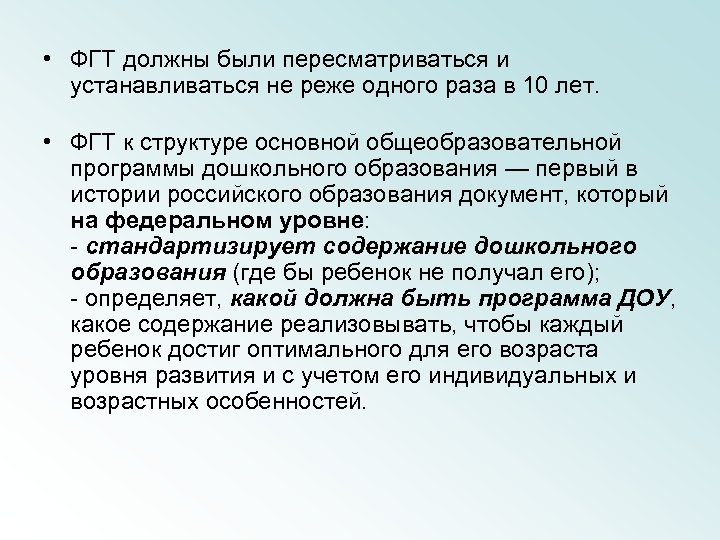 • ФГТ должны были пересматриваться и устанавливаться не реже одного раза в 10 лет.

• ФГТ к структуре основной общеобразовательной программы дошкольного образования — первый в истории российского образования документ, который на федеральном уровне:
- стандартизирует содержание дошкольного образования (где бы ребенок не получал его);
- определяет, какой должна быть программа ДОУ, какое содержание реализовывать, чтобы каждый ребенок достиг оптимального для его возраста уровня развития и с учетом его индивидуальных и возрастных особенностей.